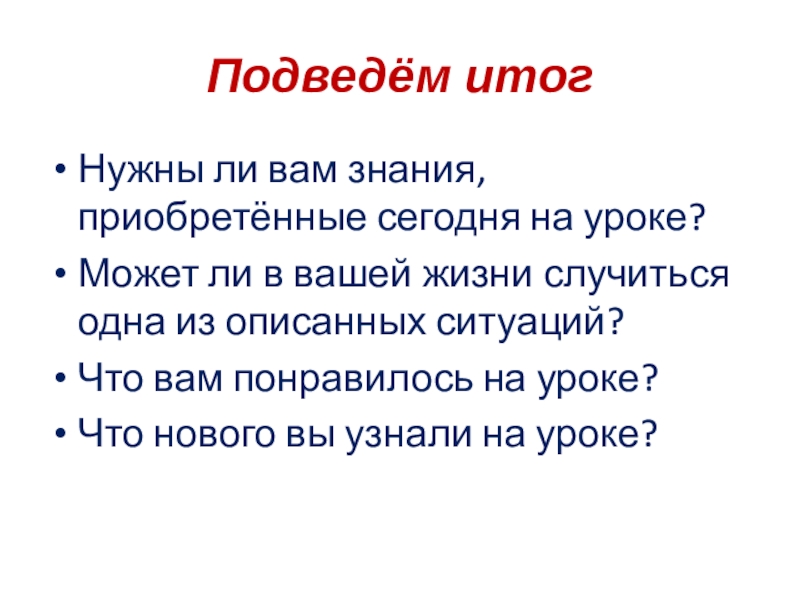 Подведём итог

• Нужны ли вам знания, приобретённые сегодня на уроке?
• Может ли в вашей жизни случиться одна из описанных ситуаций?
• Что вам понравилось на уроке?
• Что нового вы узнали на уроке?